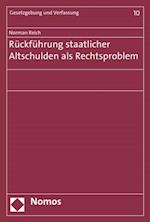 Gesetzgebung und Verfassung

10

Norman Reich

Rückführung staatlicher Altschulden als Rechtsproblem

Nomos